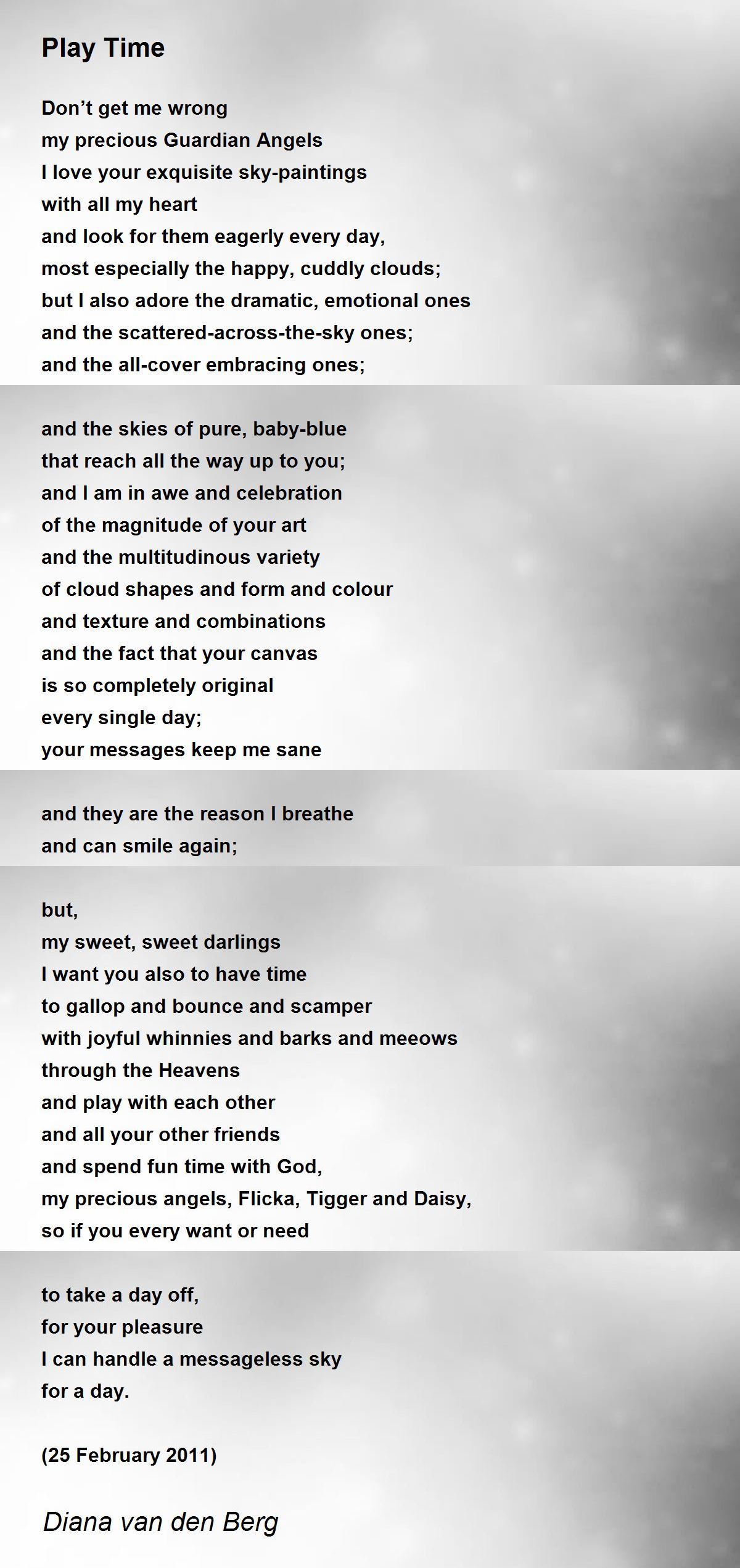 Play Time

Don't get me wrong
my precious Guardian Angels
I love your exquisite sky-paintings
with all my heart
and look for them eagerly every day,
most especially the happy, cuddly clouds;
but I also adore the dramatic, emotional ones
and the scattered-across-the-sky ones;
and the all-cover embracing ones;

and the skies of pure, baby-blue
that reach all the way up to you;
and I am in awe and celebration
of the magnitude of your art
and the multitudinous variety
of cloud shapes and form and colour
and texture and combinations
and the fact that your canvas
is so completely original
every single day;
your messages keep me sane

and they are the reason I breathe
and can smile again;

but,
my sweet, sweet darlings
I want you also to have time
to gallop and bounce and scamper
with joyful whinnies and barks and meeows
through the Heavens
and play with each other
and all your other friends
and spend fun time with God,
my precious angels, Flicka, Tigger and Daisy,
so if you every want or need

to take a day off,
for your pleasure
I can handle a messageless sky
for a day.

(25 February 2011)

Diana van den Berg